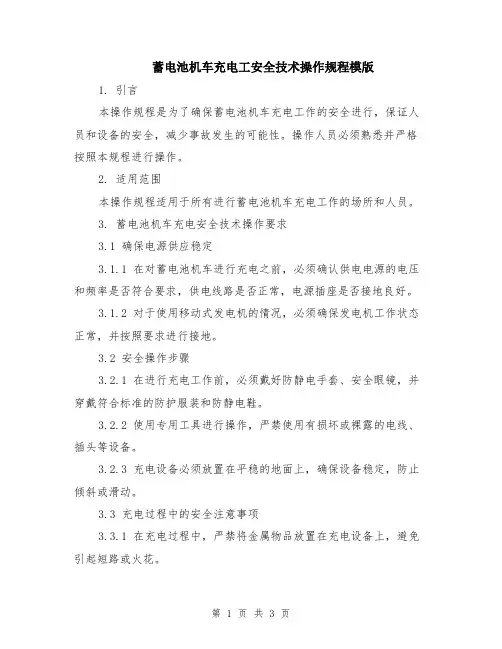 蓄电池机车充电工安全技术操作规程模版

1. 引言

本操作规程是为了确保蓄电池机车充电工作的安全进行，保证人员和设备的安全，减少事故发生的可能性。操作人员必须熟悉并严格按照本规程进行操作。

2. 适用范围

本操作规程适用于所有进行蓄电池机车充电工作的场所和人员。

3. 蓄电池机车充电安全技术操作要求

3.1 确保电源供应稳定

3.1.1 在对蓄电池机车进行充电之前，必须确认供电电源的电压和频率是否符合要求，供电线路是否正常，电源插座是否接地良好。

3.1.2 对于使用移动式发电机的情况，必须确保发电机工作状态正常，并按照要求进行接地。

3.2 安全操作步骤

3.2.1 在进行充电工作前，必须戴好防静电手套、安全眼镜，并穿戴符合标准的防护服装和防静电鞋。

3.2.2 使用专用工具进行操作，严禁使用有损坏或裸露的电线、插头等设备。

3.2.3 充电设备必须放置在平稳的地面上，确保设备稳定，防止倾斜或滑动。

3.3 充电过程中的安全注意事项

3.3.1 在充电过程中，严禁将金属物品放置在充电设备上，避免引起短路或火花。

第 1 页 共 3 页